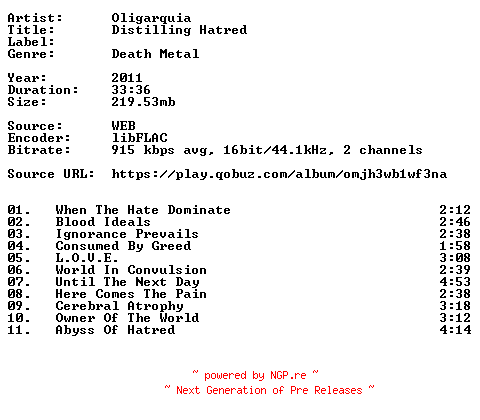 Artist: Oligarquia
Title: Distilling Hatred
Label:
Genre: Death Metal

Year: 2011
Duration: 33:36
Size: 219.53mb

Source: WEB
Encoder: libFLAC
Bitrate: 915 kbps avg, 16bit/44.1kHz, 2 channels

Source URL: https://play.qobuz.com/album/omjh3wb1wf3na

01. When The Hate Dominate 2:12
02. Blood Ideals 2:46
03. Ignorance Prevails 2:38
04. Consumed By Greed 1:58
05. L.O.V.E. 3:08
06. World In Convulsion 2:39
07. Until The Next Day 4:53
08. Here Comes The Pain 2:38
09. Cerebral Atrophy 3:18
10. Owner Of The World 3:12
11. Abyss Of Hatred 4:14

~ powered by NGP.re ~
~ Next Generation of Pre Releases ~